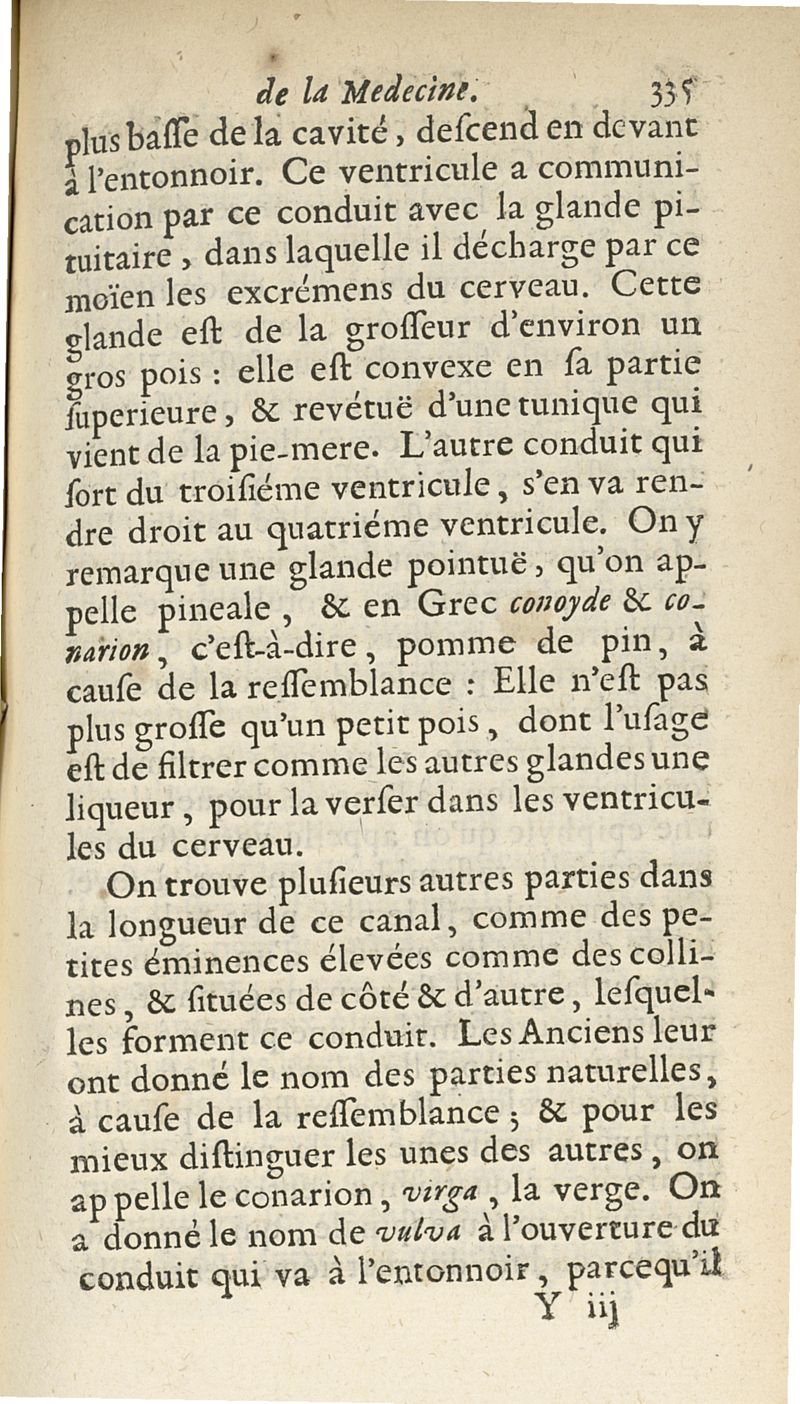 de la Medecine. 335

plus baſſe de la cavité, deſcend en devant à l'entonnoir. Ce ventricule a communication par ce conduit avec la glande pituitaire, dans laquelle il décharge par ce moïen les excrémens du cerveau. Cette glande eſt de la groſſeur d'environ un gros pois : elle eſt convexe en ſa partie ſuperieure, & revétuë d'une tunique qui vient de la pie-mere. L'autre conduit qui ſort du troiſiéme ventricule, s'en va rendre droit au quatriéme ventricule. On y remarque une glande pointuë, qu'on appelle pineale, & en Grec conoyde & conarion, c'eſt-à-dire, pomme de pin, à cauſe de la reſſemblance : Elle n'eſt pas plus groſſe qu'un petit pois, dont l'uſage eſt de filtrer comme les autres glandes une liqueur, pour la verſer dans les ventricules du cerveau.

On trouve pluſieurs autres parties dans la longueur de ce canal, comme des petites éminences élevées comme des collines, & ſituées de côté & d'autre, leſquelles forment ce conduit. Les Anciens leur ont donné le nom des parties naturelles, à cauſe de la reſſemblance ; & pour les mieux diſtinguer les unes des autres, on appelle le conarion, virga, la verge. On a donné le nom de vulva à l'ouverture du conduit qui va à l'entonnoir, parcequ'il

Y iij